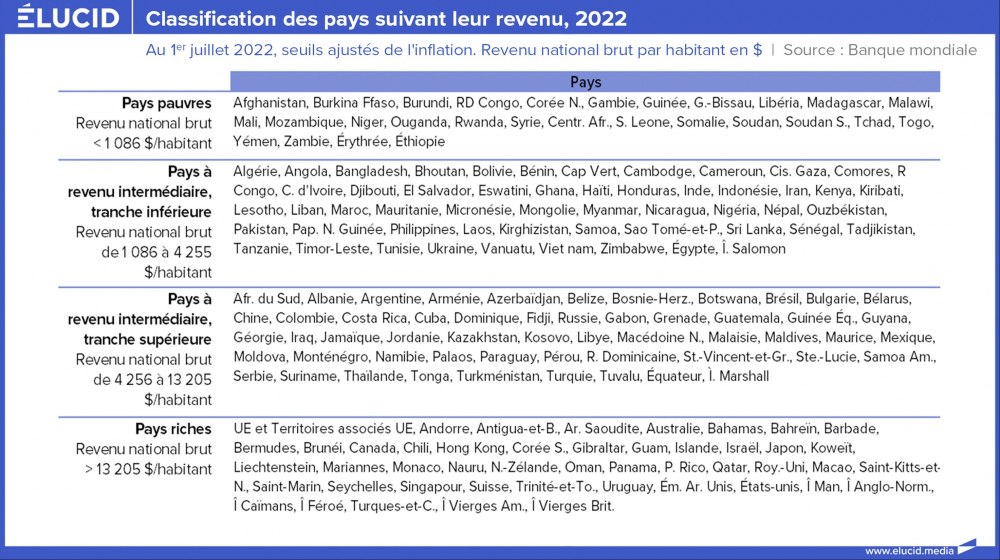 ÉLUCID | Classification des pays suivant leur revenu, 2022

Au 1$^{er}$ juillet 2022, seuils ajustés de l'inflation. Revenu national brut par habitant en $ | Source : Banque mondiale

| | Pays |
|---|---|
| **Pays pauvres** Revenu national brut < 1 086 $/habitant | Afghanistan, Burkina Ffaso, Burundi, RD Congo, Corée N., Gambie, Guinée, G.-Bissau, Libéria, Madagascar, Malawi, Mali, Mozambique, Niger, Ouganda, Rwanda, Syrie, Centr. Afr., S. Leone, Somalie, Soudan, Soudan S., Tchad, Togo, Yémen, Zambie, Érythrée, Éthiopie |
| **Pays à revenu intermédiaire, tranche inférieure** Revenu national brut de 1 086 à 4 255 $/habitant | Algérie, Angola, Bangladesh, Bhoutan, Bolivie, Bénin, Cap Vert, Cambodge, Cameroun, Cis. Gaza, Comores, R Congo, C. d'Ivoire, Djibouti, El Salvador, Eswatini, Ghana, Haïti, Honduras, Inde, Indonésie, Iran, Kenya, Kiribati, Lesotho, Liban, Maroc, Mauritanie, Micronésie, Mongolie, Myanmar, Nicaragua, Nigéria, Népal, Ouzbékistan, Pakistan, Pap. N. Guinée, Philippines, Laos, Kirghizistan, Samoa, Sao Tomé-et-P., Sri Lanka, Sénégal, Tadjikistan, Tanzanie, Timor-Leste, Tunisie, Ukraine, Vanuatu, Viet nam, Zimbabwe, Égypte, Î. Salomon |
| **Pays à revenu intermédiaire, tranche supérieure** Revenu national brut de 4 256 à 13 205 $/habitant | Afr. du Sud, Albanie, Argentine, Arménie, Azerbaïdjan, Belize, Bosnie-Herz., Botswana, Brésil, Bulgarie, Bélarus, Chine, Colombie, Costa Rica, Cuba, Dominique, Fidji, Russie, Gabon, Grenade, Guatemala, Guinée Éq., Guyana, Géorgie, Iraq, Jamaïque, Jordanie, Kazakhstan, Kosovo, Libye, Macédoine N., Malaisie, Maldives, Maurice, Mexique, Moldova, Monténégro, Namibie, Palaos, Paraguay, Pérou, R. Dominicaine, St.-Vincent-et-Gr., Ste.-Lucie, Samoa Am., Serbie, Suriname, Thaïlande, Tonga, Turkménistan, Turquie, Tuvalu, Équateur, Î. Marshall |
| **Pays riches** Revenu national brut > 13 205 $/habitant | UE et Territoires associés UE, Andorre, Antigua-et-B., Ar. Saoudite, Australie, Bahamas, Bahreïn, Barbade, Bermudes, Brunéi, Canada, Chili, Hong Kong, Corée S., Gibraltar, Guam, Islande, Israël, Japon, Koweït, Liechtenstein, Mariannes, Monaco, Nauru, N.-Zélande, Oman, Panama, P. Rico, Qatar, Roy.-Uni, Macao, Saint-Kitts-et-N., Saint-Marin, Seychelles, Singapour, Suisse, Trinité-et-To., Uruguay, Ém. Ar. Unis, États-unis, Î Man, Î Anglo-Norm., Î Caïmans, Î Féroé, Turques-et-C., Î Vierges Am., Î Vierges Brit. |

www.elucid.media